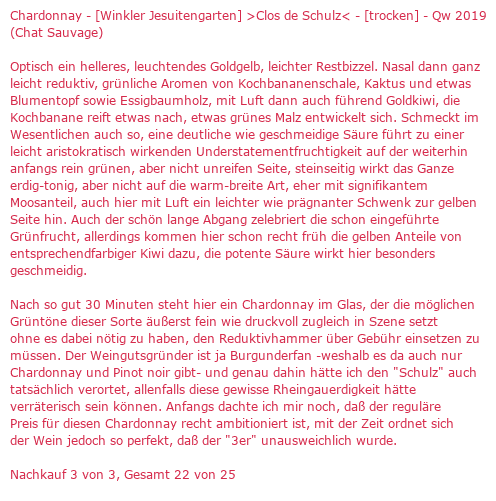 Chardonnay - [Winkler Jesuitengarten] >Clos de Schulz< - [trocken] - Qw 2019 (Chat Sauvage)

Optisch ein helleres, leuchtendes Goldgelb, leichter Restbizzel. Nasal dann ganz leicht reduktiv, grünliche Aromen von Kochbananenschale, Kaktus und etwas Blumentopf sowie Essigbaumholz, mit Luft dann auch führend Goldkiwi, die Kochbanane reift etwas nach, etwas grünes Malz entwickelt sich. Schmeckt im Wesentlichen auch so, eine deutliche wie geschmeidige Säure führt zu einer leicht aristokratisch wirkenden Understatementfruchtigkeit auf der weiterhin anfangs rein grünen, aber nicht unreifen Seite, steinseitig wirkt das Ganze erdig-tonig, aber nicht auf die warm-breite Art, eher mit signifikantem Moosanteil, auch hier mit Luft ein leichter wie prägnanter Schwenk zur gelben Seite hin. Auch der schön lange Abgang zelebriert die schon eingeführte Grünfrucht, allerdings kommen hier schon recht früh die gelben Anteile von entsprechendfarbiger Kiwi dazu, die potente Säure wirkt hier besonders geschmeidig.

Nach so gut 30 Minuten steht hier ein Chardonnay im Glas, der die möglichen Grüntöne dieser Sorte äußerst fein wie druckvoll zugleich in Szene setzt ohne es dabei nötig zu haben, den Reduktivhammer über Gebühr einsetzen zu müssen. Der Weingutsgründer ist ja Burgunderfan -weshalb es da auch nur Chardonnay und Pinot noir gibt- und genau dahin hätte ich den "Schulz" auch tatsächlich verortet, allenfalls diese gewisse Rheingauerdigkeit hätte verräterisch sein können. Anfangs dachte ich mir noch, daß der reguläre Preis für diesen Chardonnay recht ambitioniert ist, mit der Zeit ordnet sich der Wein jedoch so perfekt, daß der "3er" unausweichlich wurde.

Nachkauf 3 von 3, Gesamt 22 von 25